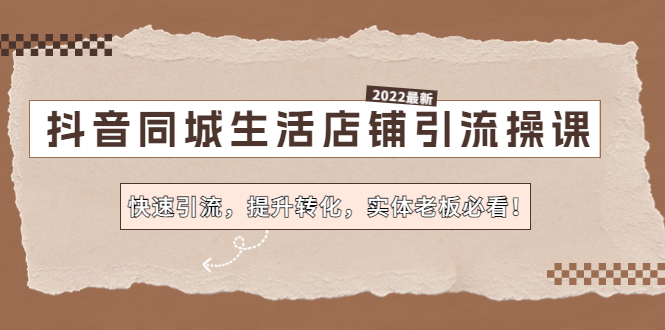 2022最新

抖音同城生活店铺引流操课

快速引流，提升转化，实体老板必看！